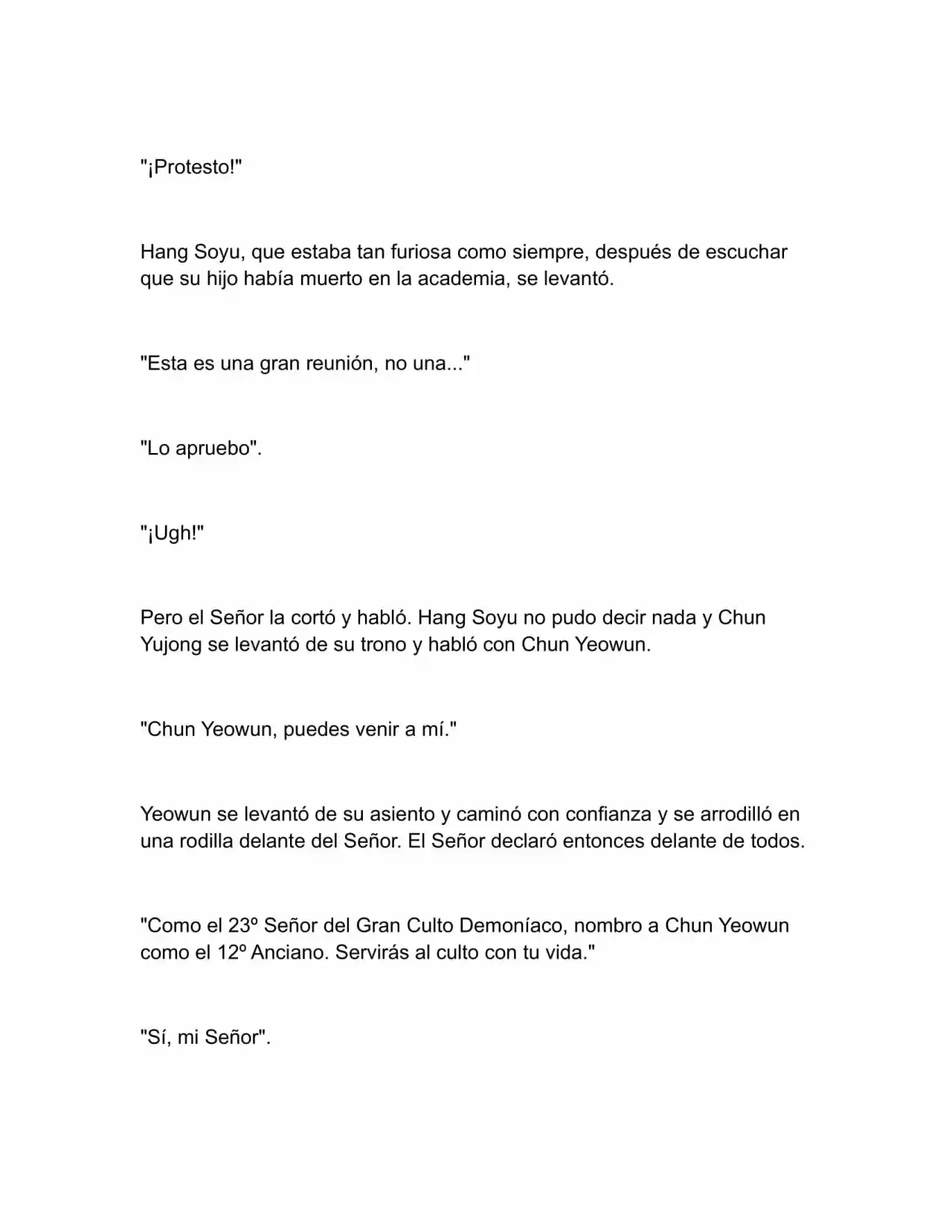 "¡Protesto!"

Hang Soyu, que estaba tan furiosa como siempre, después de escuchar que su hijo había muerto en la academia, se levantó.

"Esta es una gran reunión, no una..."

"Lo apruebo".

"¡Ugh!"

Pero el Señor la cortó y habló. Hang Soyu no pudo decir nada y Chun Yujong se levantó de su trono y habló con Chun Yeowun.

"Chun Yeowun, puedes venir a mí."

Yeowun se levantó de su asiento y caminó con confianza y se arrodilló en una rodilla delante del Señor. El Señor declaró entonces delante de todos.

"Como el 23º Señor del Gran Culto Demoníaco, nombro a Chun Yeowun como el 12º Anciano. Servirás al culto con tu vida."

"Sí, mi Señor".